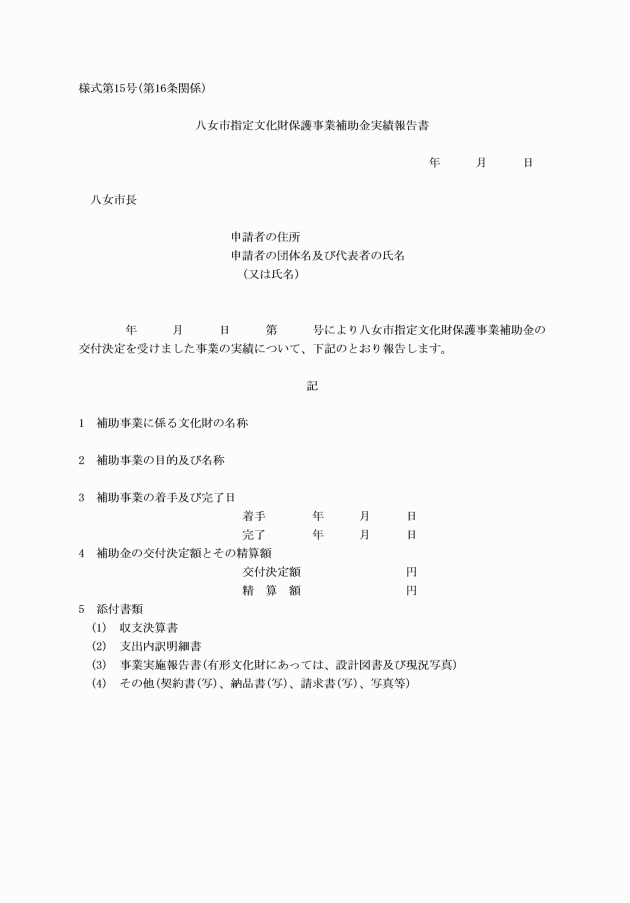 様式第15号(第16条関係)

八女市指定文化財保護事業補助金実績報告書

年　月　日

八女市長

申請者の住所
申請者の団体名及び代表者の氏名
（又は氏名）

年　月　日　第　号により八女市指定文化財保護事業補助金の交付決定を受けました事業の実績について、下記のとおり報告します。

記

1　補助事業に係る文化財の名称

2　補助事業の目的及び名称

3　補助事業の着手及び完了日
着手　年　月　日
完了　年　月　日

4　補助金の交付決定額とその精算額
交付決定額　円
精　算　額　円

5　添付書類
(1)　収支決算書
(2)　支出内訳明細書
(3)　事業実施報告書(有形文化財にあっては、設計図書及び現況写真)
(4)　その他(契約書(写)、納品書(写)、請求書(写)、写真等)